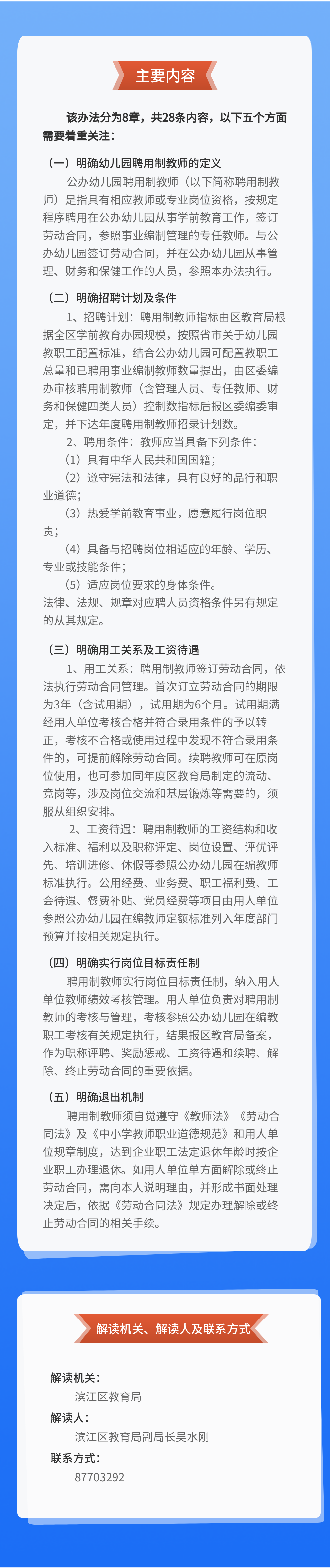 主要内容

该办法分为8章，共28条内容，以下五个方面需要着重关注：

（一）明确幼儿园聘用制教师的定义

公办幼儿园聘用制教师（以下简称聘用制教师）是指具有相应教师或专业岗位资格，按规定程序聘用在公办幼儿园从事学前教育工作，签订劳动合同，参照事业编制管理的专任教师。与公办幼儿园签订劳动合同，并在公办幼儿园从事管理、财务和保健工作的人员，参照本办法执行。

（二）明确招聘计划及条件

1、招聘计划：聘用制教师指标由区教育局根据全区学前教育办园规模，按照省市关于幼儿园教职工配置标准，结合公办幼儿园可配置教职工总量和已聘用事业编制教师数量提出，由区委编办审核聘用制教师（含管理人员、专任教师、财务和保健四类人员）控制数指标后报区委编委审定，并下达年度聘用制教师招录计划数。

2、聘用条件：教师应当具备下列条件：

（1）具有中华人民共和国国籍；

（2）遵守宪法和法律，具有良好的品行和职业道德；

（3）热爱学前教育事业，愿意履行岗位职责；

（4）具备与招聘岗位相适应的年龄、学历、专业或技能条件；

（5）适应岗位要求的身体条件。

法律、法规、规章对应聘人员资格条件另有规定的从其规定。

（三）明确用工关系及工资待遇

1、用工关系：聘用制教师签订劳动合同，依法执行劳动合同管理。首次订立劳动合同的期限为3年（含试用期），试用期为6个月。试用期满经用人单位考核合格并符合录用条件的予以转正，考核不合格或使用过程中发现不符合录用条件的，可提前解除劳动合同。续聘教师可在原岗位使用，也可参加同年度区教育局制定的流动、竞岗等，涉及岗位交流和基层锻炼等需要的，须服从组织安排。

2、工资待遇：聘用制教师的工资结构和收入标准、福利以及职称评定、岗位设置、评优评先、培训进修、休假等参照公办幼儿园在编教师标准执行。公用经费、业务费、职工福利费、工会待遇、餐费补贴、党员经费等项目由用人单位参照公办幼儿园在编教师定额标准列入年度部门预算并按相关规定执行。

（四）明确实行岗位目标责任制

聘用制教师实行岗位目标责任制，纳入用人单位教师绩效考核管理。用人单位负责对聘用制教师的考核与管理，考核参照公办幼儿园在编教职工考核有关规定执行，结果报区教育局备案，作为职称评聘、奖励惩戒、工资待遇和续聘、解除、终止劳动合同的重要依据。

（五）明确退出机制

聘用制教师须自觉遵守《教师法》《劳动合同法》及《中小学教师职业道德规范》和用人单位规章制度，达到企业职工法定退休年龄时按企业职工办理退休。如用人单位单方面解除或终止劳动合同，需向本人说明理由，并形成书面处理决定后，依据《劳动合同法》规定办理解除或终止劳动合同的相关手续。

解读机关、解读人及联系方式

解读机关：
滨江区教育局
解读人：
滨江区教育局副局长吴水刚
联系方式：
87703292